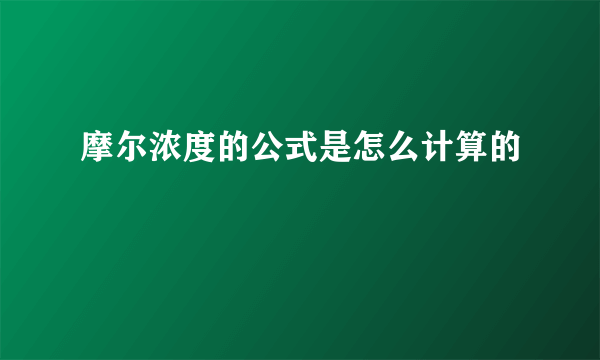 摩尔浓度的公式是怎么计算的